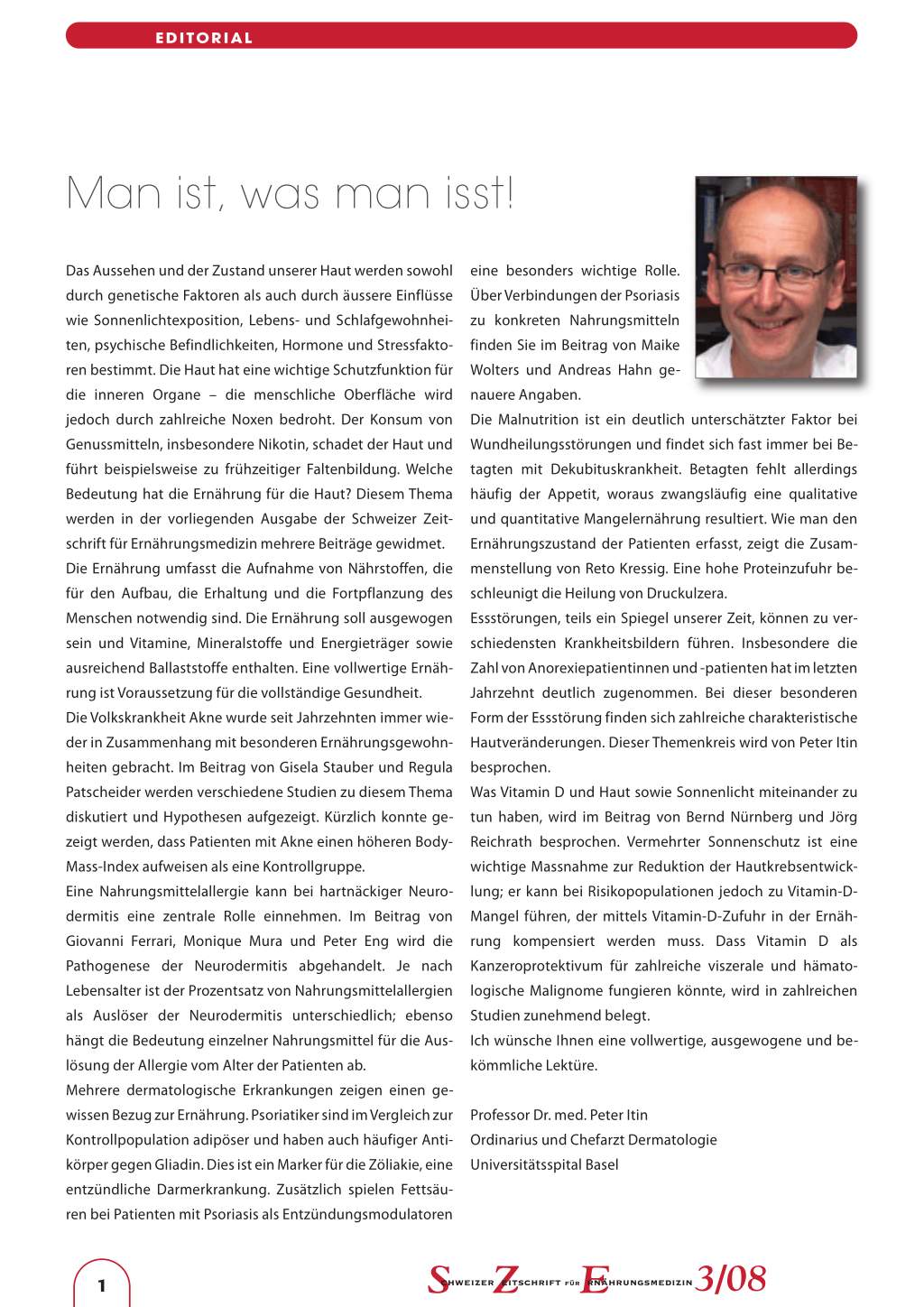 EDITORIAL

Man ist, was man isst!

Das Aussehen und der Zustand unserer Haut werden sowohl durch genetische Faktoren als auch durch äussere Einflüsse wie Sonnenlichtexposition, Lebens- und Schlafgewohnheiten, psychische Befindlichkeiten, Hormone und Stressfaktoren bestimmt. Die Haut hat eine wichtige Schutzfunktion für die inneren Organe – die menschliche Oberfläche wird jedoch durch zahlreiche Noxen bedroht. Der Konsum von Genussmitteln, insbesondere Nikotin, schadet der Haut und führt beispielsweise zu frühzeitiger Faltenbildung. Welche Bedeutung hat die Ernährung für die Haut? Diesem Thema werden in der vorliegenden Ausgabe der Schweizer Zeitschrift für Ernährungsmedizin mehrere Beiträge gewidmet.
Die Ernährung umfasst die Aufnahme von Nährstoffen, die für den Aufbau, die Erhaltung und die Fortpflanzung des Menschen notwendig sind. Die Ernährung soll ausgewogen sein und Vitamine, Mineralstoffe und Energieträger sowie ausreichend Ballaststoffe enthalten. Eine vollwertige Ernährung ist Voraussetzung für die vollständige Gesundheit.
Die Volkskrankheit Akne wurde seit Jahrzehnten immer wieder in Zusammenhang mit besonderen Ernährungsgewohnheiten gebracht. Im Beitrag von Gisela Stauber und Regula Patscheider werden verschiedene Studien zu diesem Thema diskutiert und Hypothesen aufgezeigt. Kürzlich konnte gezeigt werden, dass Patienten mit Akne einen höheren Body-Mass-Index aufweisen als eine Kontrollgruppe.
Eine Nahrungsmittelallergie kann bei hartnäckiger Neurodermitis eine zentrale Rolle einnehmen. Im Beitrag von Giovanni Ferrari, Monique Mura und Peter Eng wird die Pathogenese der Neurodermitis abgehandelt. Je nach Lebensalter ist der Prozentsatz von Nahrungsmittelallergien als Auslöser der Neurodermitis unterschiedlich; ebenso hängt die Bedeutung einzelner Nahrungsmittel für die Auslösung der Allergie vom Alter der Patienten ab.
Mehrere dermatologische Erkrankungen zeigen einen gewissen Bezug zur Ernährung. Psoriatiker sind im Vergleich zur Kontrollpopulation adipöser und haben auch häufiger Antikörper gegen Gliadin. Dies ist ein Marker für die Zöliakie, eine entzündliche Darmerkrankung. Zusätzlich spielen Fettsäuren bei Patienten mit Psoriasis als Entzündungsmodulatoren eine besonders wichtige Rolle. Über Verbindungen der Psoriasis zu konkreten Nahrungsmitteln finden Sie im Beitrag von Maike Wolters und Andreas Hahn genauere Angaben.
Die Malnutrition ist ein deutlich unterschätzter Faktor bei Wundheilungsstörungen und findet sich fast immer bei Betagten mit Dekubituskrankheit. Betagten fehlt allerdings häufig der Appetit, woraus zwangsläufig eine qualitative und quantitative Mangelernährung resultiert. Wie man den Ernährungszustand der Patienten erfasst, zeigt die Zusammenstellung von Reto Kressig. Eine hohe Proteinzufuhr beschleunigt die Heilung von Druckulzera.
Essstörungen, teils ein Spiegel unserer Zeit, können zu verschiedensten Krankheitsbildern führen. Insbesondere die Zahl von Anorexiepatientinnen und -patienten hat im letzten Jahrzehnt deutlich zugenommen. Bei dieser besonderen Form der Essstörung finden sich zahlreiche charakteristische Hautveränderungen. Dieser Themenkreis wird von Peter Itin besprochen.
Was Vitamin D und Haut sowie Sonnenlicht miteinander zu tun haben, wird im Beitrag von Bernd Nürnberg und Jörg Reichrath besprochen. Vermehrter Sonnenschutz ist eine wichtige Massnahme zur Reduktion der Hautkrebsentwicklung; er kann bei Risikopopulationen jedoch zu Vitamin-D-Mangel führen, der mittels Vitamin-D-Zufuhr in der Ernährung kompensiert werden muss. Dass Vitamin D als Kanzeroprotektivum für zahlreiche viszerale und hämatologische Malignome fungieren könnte, wird in zahlreichen Studien zunehmend belegt.
Ich wünsche Ihnen eine vollwertige, ausgewogene und bekömmliche Lektüre.

Professor Dr. med. Peter Itin
Ordinarius und Chefarzt Dermatologie
Universitätsspital Basel

1

SCHWEIZER ZEITSCHRIFT FÜR ERNÄHRUNGSMEDIZIN 3/08